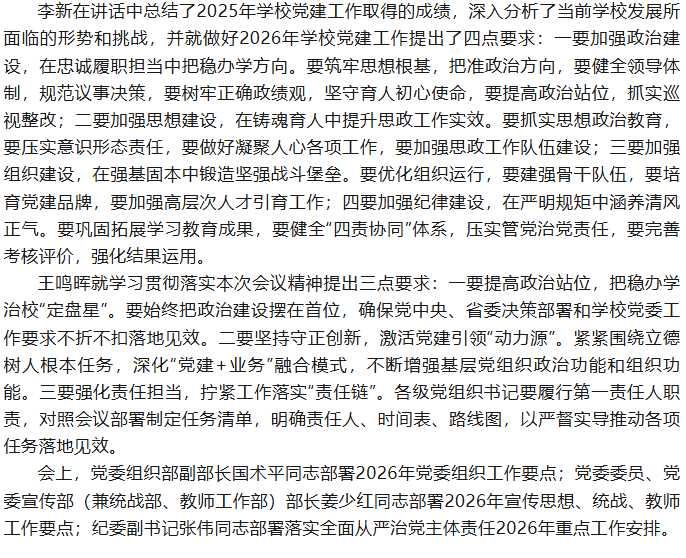 李新在讲话中总结了2025年学校党建工作取得的成绩，深入分析了当前学校发展所面临的形势和挑战，并就做好2026年学校党建工作提出了四点要求：一要加强政治建设，在忠诚履职担当中把稳办学方向。要筑牢思想根基，把准政治方向，要健全领导体制，规范议事决策，要树牢正确政绩观，坚守育人初心使命，要提高政治站位，抓实巡视整改；二要加强思想建设，在铸魂育人中提升思政工作实效。要抓实思想政治教育，要压实意识形态责任，要做好凝聚人心各项工作，要加强思政工作队伍建设；三要加强组织建设，在强基固本中锻造坚强战斗堡垒。要优化组织运行，要建强骨干队伍，要培育党建品牌，要加强高层次人才引育工作；四要加强纪律建设，在严明规矩中涵养清风正气。要巩固拓展学习教育成果，要健全“四责协同”体系，压实管党治党责任，要完善考核评价，强化结果运用。

王鸣晖就学习贯彻落实本次会议精神提出三点要求：一要提高政治站位，把稳办学治校“定盘星”。要始终把政治建设摆在首位，确保党中央、省委决策部署和学校党委工作要求不折不扣落地见效。二要坚持守正创新，激活党建引领“动力源”。紧紧围绕立德树人根本任务，深化“党建＋业务”融合模式，不断增强基层党组织政治功能和组织功能。三要强化责任担当，拧紧工作落实“责任链”。各级党组织书记要履行第一责任人职责，对照会议部署制定任务清单，明确责任人、时间表、路线图，以严督实导推动各项任务落地见效。

会上，党委组织部副部长国术平同志部署2026年党委组织工作要点；党委委员、党委宣传部（兼统战部、教师工作部）部长姜少红同志部署2026年宣传思想、统战、教师工作要点；纪委副书记张伟同志部署落实全面从严治党主体责任2026年重点工作安排。